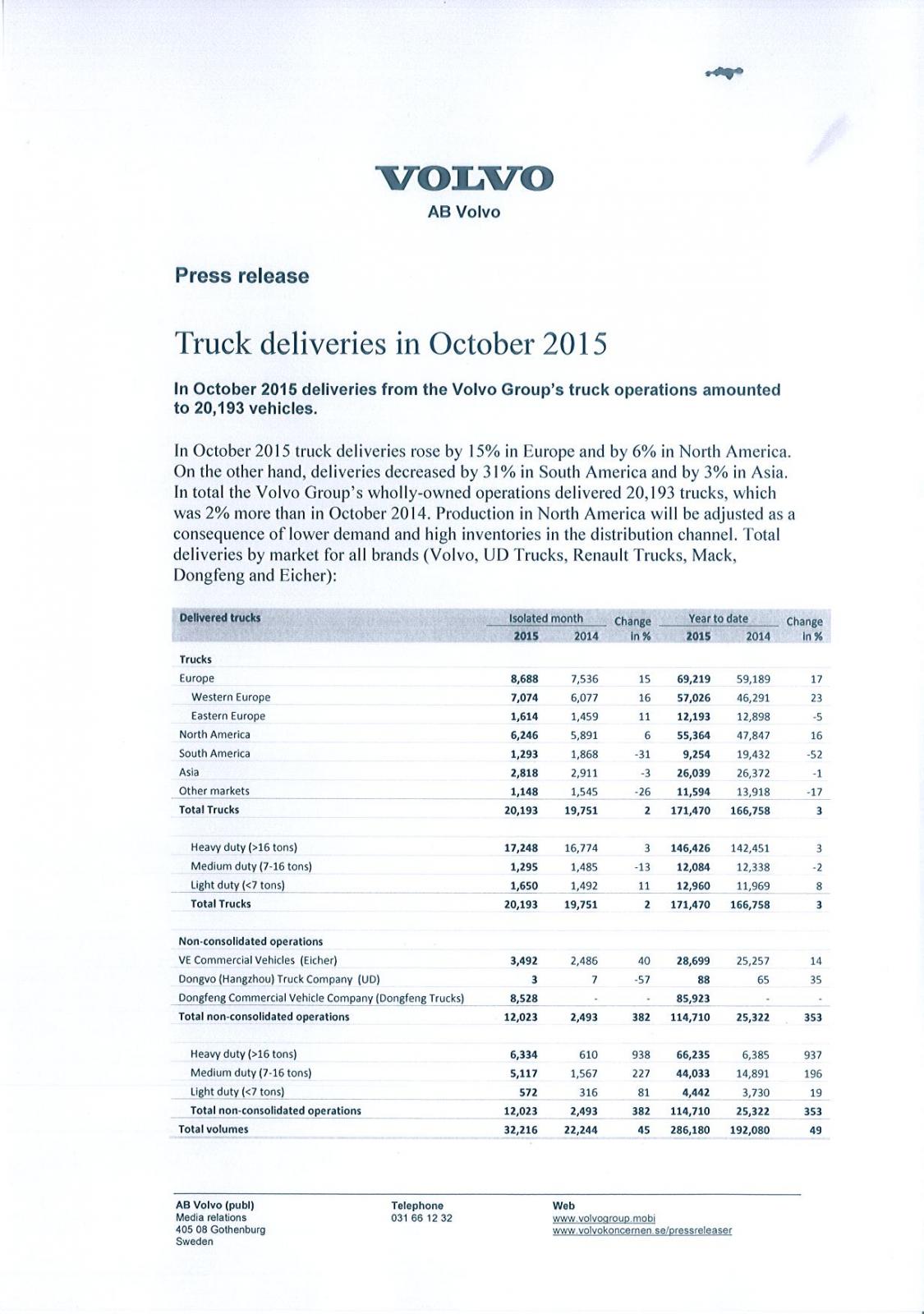 VOLVO
AB Volvo

Press release

Truck deliveries in October 2015

In October 2015 deliveries from the Volvo Group's truck operations amounted to 20,193 vehicles.

In October 2015 truck deliveries rose by 15% in Europe and by 6% in North America. On the other hand, deliveries decreased by 31% in South America and by 3% in Asia. In total the Volvo Group's wholly-owned operations delivered 20,193 trucks, which was 2% more than in October 2014. Production in North America will be adjusted as a consequence of lower demand and high inventories in the distribution channel. Total deliveries by market for all brands (Volvo, UD Trucks, Renault Trucks, Mack, Dongfeng and Eicher):

| Delivered trucks | Isolated month 2015 | Isolated month 2014 | Change in % | Year to date 2015 | Year to date 2014 | Change in % |
|---|---|---|---|---|---|---|
| Trucks | | | | | | |
| Europe | 8,688 | 7,536 | 15 | 69,219 | 59,189 | 17 |
| Western Europe | 7,074 | 6,077 | 16 | 57,026 | 46,291 | 23 |
| Eastern Europe | 1,614 | 1,459 | 11 | 12,193 | 12,898 | -5 |
| North America | 6,246 | 5,891 | 6 | 55,364 | 47,847 | 16 |
| South America | 1,293 | 1,868 | -31 | 9,254 | 19,432 | -52 |
| Asia | 2,818 | 2,911 | -3 | 26,039 | 26,372 | -1 |
| Other markets | 1,148 | 1,545 | -26 | 11,594 | 13,918 | -17 |
| Total Trucks | 20,193 | 19,751 | 2 | 171,470 | 166,758 | 3 |
| Heavy duty (>16 tons) | 17,248 | 16,774 | 3 | 146,426 | 142,451 | 3 |
| Medium duty (7-16 tons) | 1,295 | 1,485 | -13 | 12,084 | 12,338 | -2 |
| Light duty (<7 tons) | 1,650 | 1,492 | 11 | 12,960 | 11,969 | 8 |
| Total Trucks | 20,193 | 19,751 | 2 | 171,470 | 166,758 | 3 |
| Non-consolidated operations | | | | | | |
| VE Commercial Vehicles (Eicher) | 3,492 | 2,486 | 40 | 28,699 | 25,257 | 14 |
| Dongvo (Hangzhou) Truck Company (UD) | 3 | 7 | -57 | 88 | 65 | 35 |
| Dongfeng Commercial Vehicle Company (Dongfeng Trucks) | 8,528 | - | - | 85,923 | - | - |
| Total non-consolidated operations | 12,023 | 2,493 | 382 | 114,710 | 25,322 | 353 |
| Heavy duty (>16 tons) | 6,334 | 610 | 938 | 66,235 | 6,385 | 937 |
| Medium duty (7-16 tons) | 5,117 | 1,567 | 227 | 44,033 | 14,891 | 196 |
| Light duty (<7 tons) | 572 | 316 | 81 | 4,442 | 3,730 | 19 |
| Total non-consolidated operations | 12,023 | 2,493 | 382 | 114,710 | 25,322 | 353 |
| Total volumes | 32,216 | 22,244 | 45 | 286,180 | 192,080 | 49 |

AB Volvo (publ)
Media relations
405 08 Gothenburg
Sweden

Telephone
031 66 12 32

Web
www.volvogroup.mobi
www.volvokoncernen.se/pressreleaser